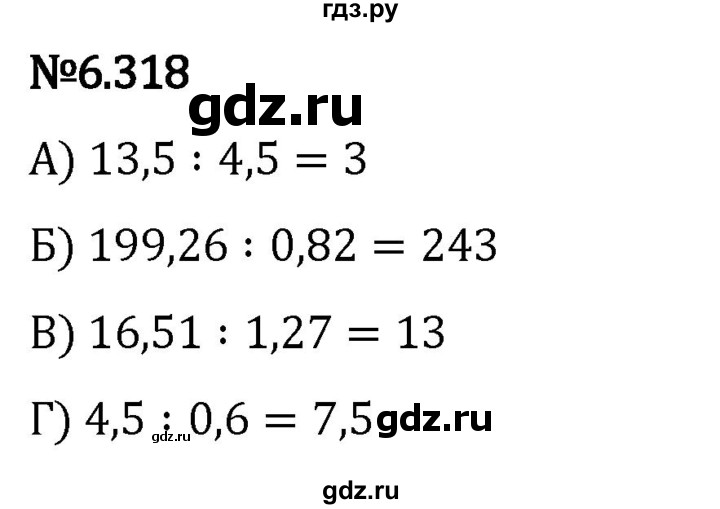 гдз.ру

№6.318

gdz.ru

А) $13,5 : 4,5 = 3$

Б) $199,26 : 0,82 = 243$

В) $16,51 : 1,27 = 13$

Г) $4,5 : 0,6 = 7,5$ gdz.ru

gdz.ru

gdz.ru